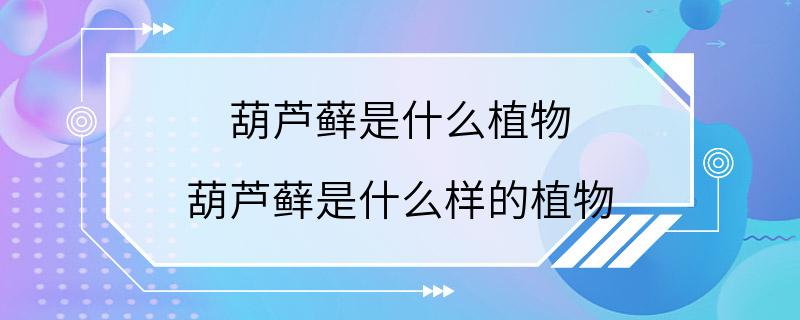 葫芦藓是什么植物

葫芦藓是什么样的植物